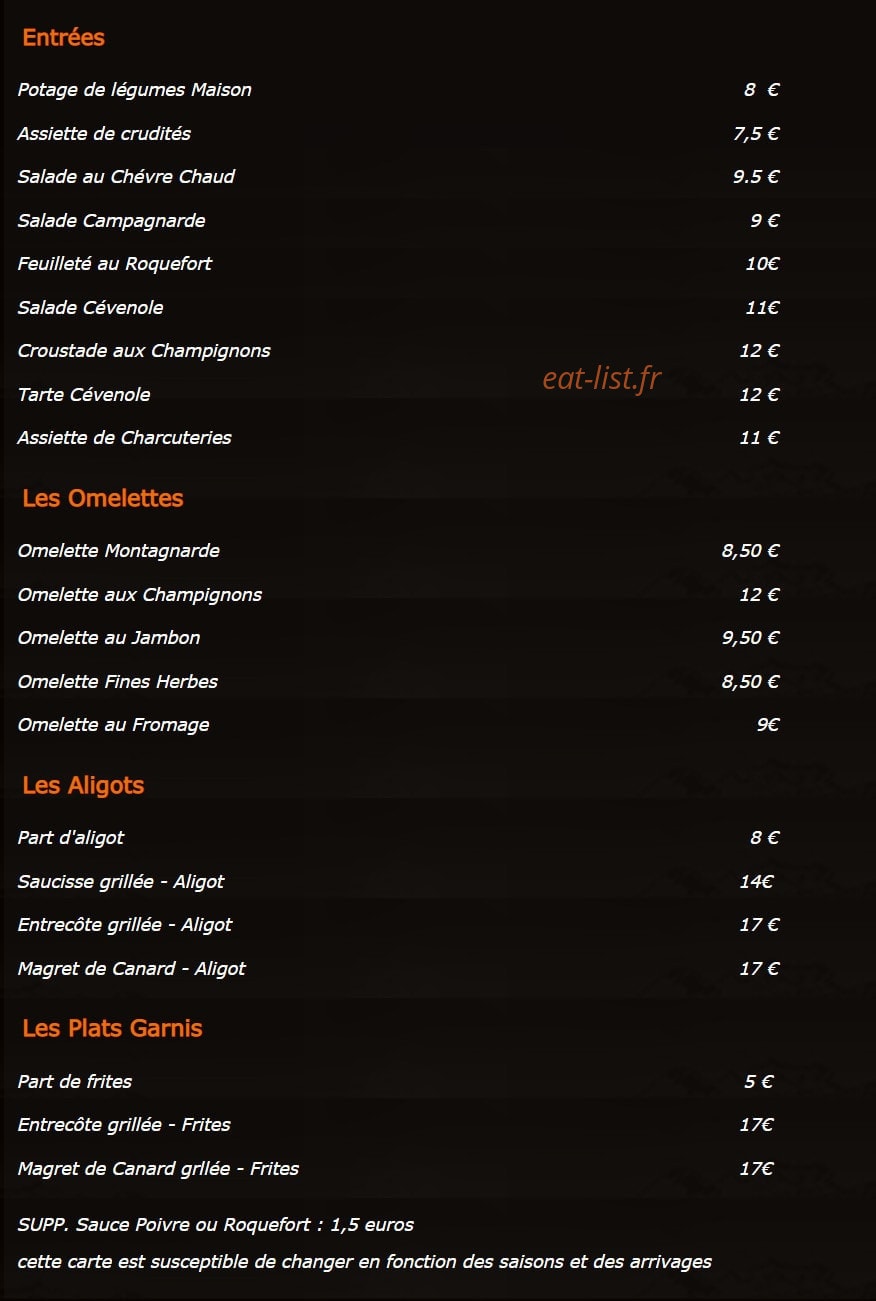 Entrées

| | |
|---|---|
| Potage de légumes Maison | 8 € |
| Assiette de crudités | 7,5 € |
| Salade au Chévre Chaud | 9.5 € |
| Salade Campagnarde | 9 € |
| Feuilleté au Roquefort | 10€ |
| Salade Cévenole | 11€ |
| Croustade aux Champignons | 12 € |
| Tarte Cévenole | 12 € |
| Assiette de Charcuteries | 11 € |

eat-list.fr

Les Omelettes

| | |
|---|---|
| Omelette Montagnarde | 8,50 € |
| Omelette aux Champignons | 12 € |
| Omelette au Jambon | 9,50 € |
| Omelette Fines Herbes | 8,50 € |
| Omelette au Fromage | 9€ |

Les Aligots

| | |
|---|---|
| Part d'aligot | 8 € |
| Saucisse grillée - Aligot | 14€ |
| Entrecôte grillée - Aligot | 17 € |
| Magret de Canard - Aligot | 17 € |

Les Plats Garnis

| | |
|---|---|
| Part de frites | 5 € |
| Entrecôte grillée - Frites | 17€ |
| Magret de Canard grllée - Frites | 17€ |

SUPP. Sauce Poivre ou Roquefort : 1,5 euros

cette carte est susceptible de changer en fonction des saisons et des arrivages